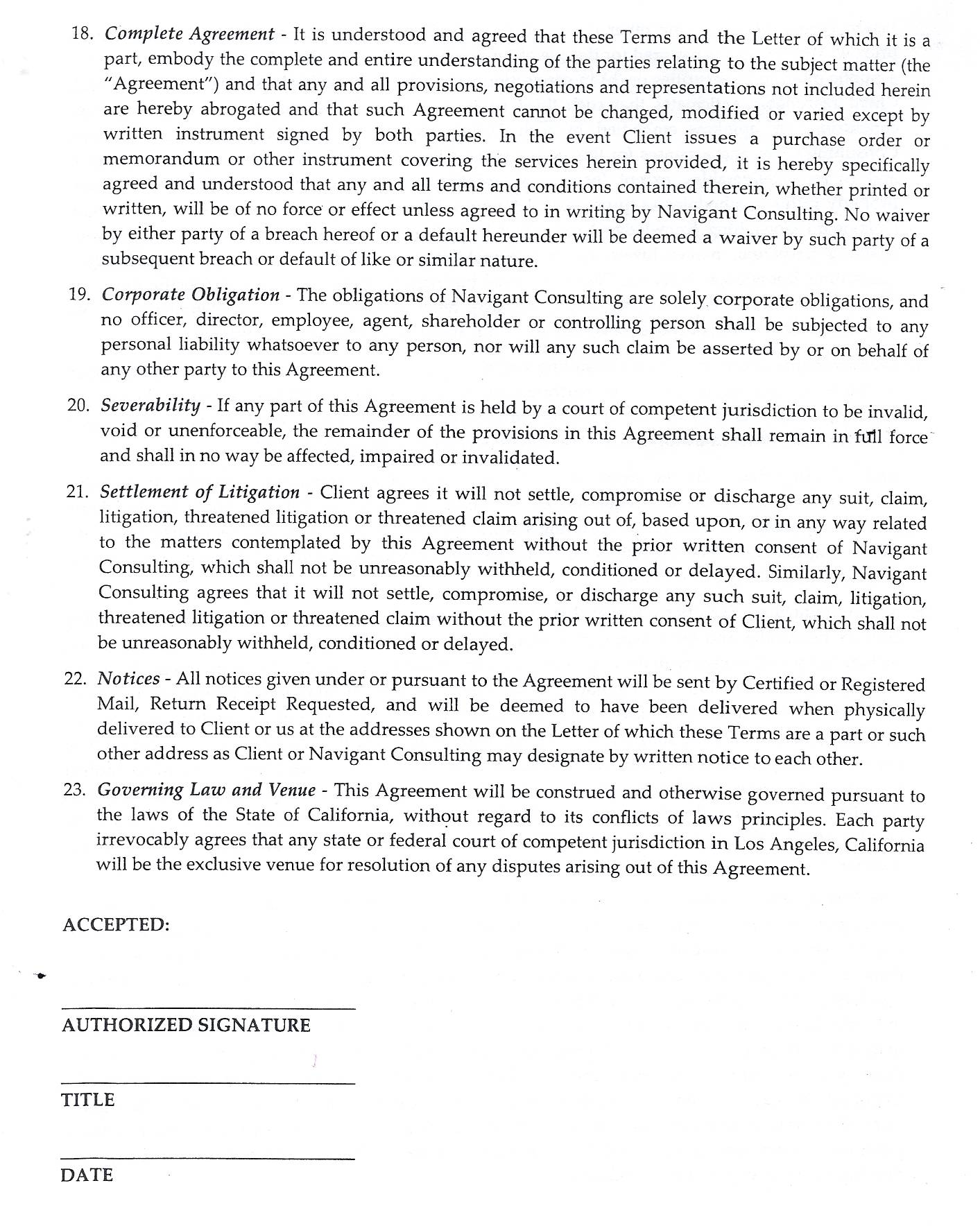 18. Complete Agreement - It is understood and agreed that these Terms and the Letter of which it is a part, embody the complete and entire understanding of the parties relating to the subject matter (the "Agreement") and that any and all provisions, negotiations and representations not included herein are hereby abrogated and that such Agreement cannot be changed, modified or varied except by written instrument signed by both parties. In the event Client issues a purchase order or memorandum or other instrument covering the services herein provided, it is hereby specifically agreed and understood that any and all terms and conditions contained therein, whether printed or written, will be of no force or effect unless agreed to in writing by Navigant Consulting. No waiver by either party of a breach hereof or a default hereunder will be deemed a waiver by such party of a subsequent breach or default of like or similar nature.

19. Corporate Obligation - The obligations of Navigant Consulting are solely corporate obligations, and no officer, director, employee, agent, shareholder or controlling person shall be subjected to any personal liability whatsoever to any person, nor will any such claim be asserted by or on behalf of any other party to this Agreement.

20. Severability - If any part of this Agreement is held by a court of competent jurisdiction to be invalid, void or unenforceable, the remainder of the provisions in this Agreement shall remain in full force and shall in no way be affected, impaired or invalidated.

21. Settlement of Litigation - Client agrees it will not settle, compromise or discharge any suit, claim, litigation, threatened litigation or threatened claim arising out of, based upon, or in any way related to the matters contemplated by this Agreement without the prior written consent of Navigant Consulting, which shall not be unreasonably withheld, conditioned or delayed. Similarly, Navigant Consulting agrees that it will not settle, compromise, or discharge any such suit, claim, litigation, threatened litigation or threatened claim without the prior written consent of Client, which shall not be unreasonably withheld, conditioned or delayed.

22. Notices - All notices given under or pursuant to the Agreement will be sent by Certified or Registered Mail, Return Receipt Requested, and will be deemed to have been delivered when physically delivered to Client or us at the addresses shown on the Letter of which these Terms are a part or such other address as Client or Navigant Consulting may designate by written notice to each other.

23. Governing Law and Venue - This Agreement will be construed and otherwise governed pursuant to the laws of the State of California, without regard to its conflicts of laws principles. Each party irrevocably agrees that any state or federal court of competent jurisdiction in Los Angeles, California will be the exclusive venue for resolution of any disputes arising out of this Agreement.

ACCEPTED:

AUTHORIZED SIGNATURE

TITLE

DATE